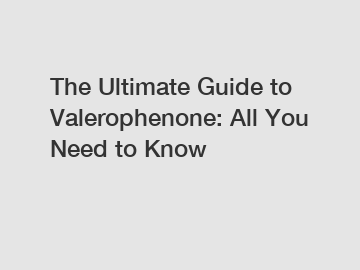 The Ultimate Guide to Valerophenone: All You Need to Know